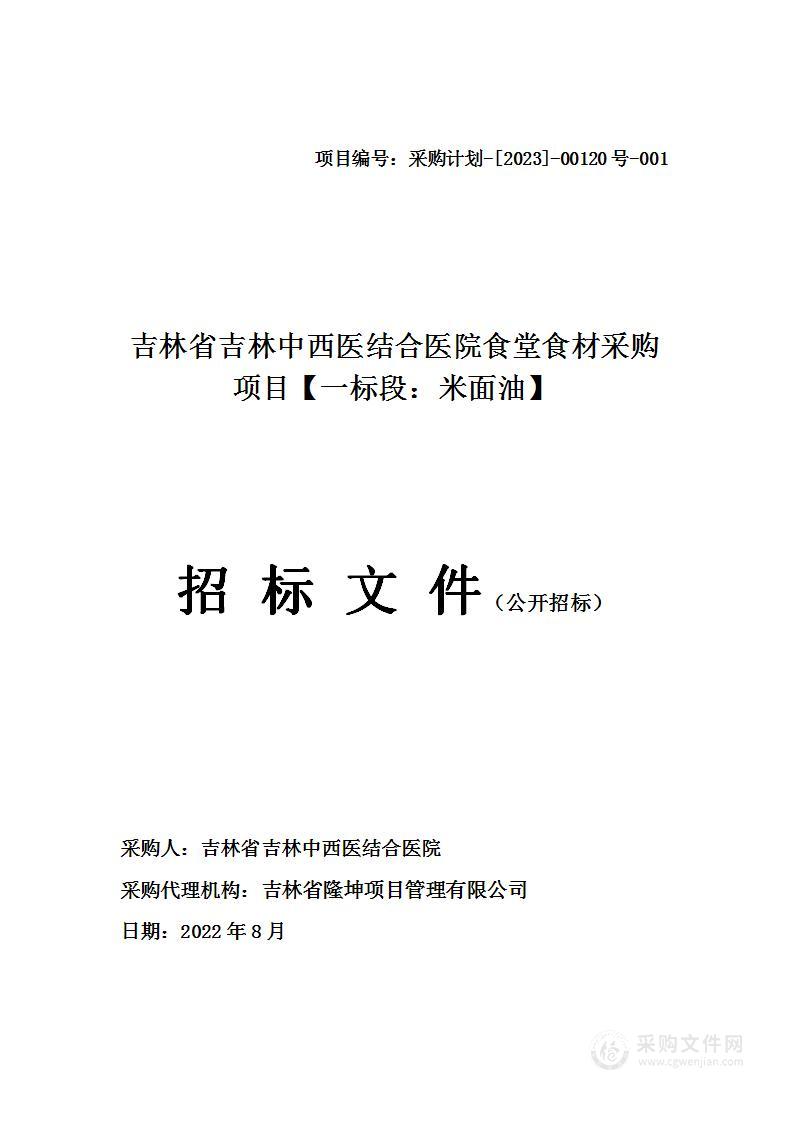 项目编号：采购计划-[2023]-00120 号-001

吉林省吉林中西医结合医院食堂食材采购项目【一标段：米面油】

招 标 文 件（公开招标）

采购人：吉林省吉林中西医结合医院

采购代理机构：吉林省隆坤项目管理有限公司

日期：2022 年 8 月

采购文件网
www.cgwenjian.com